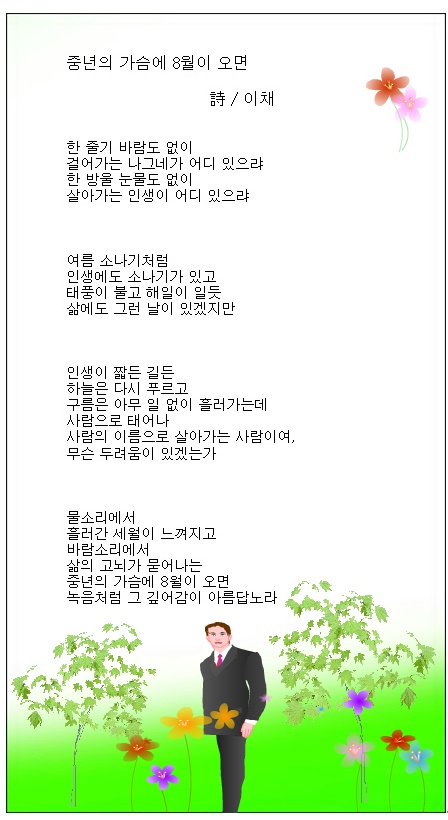 중년의 가슴에 8월이 오면

詩 / 이채

한 줄기 바람도 없이
걸어가는 나그네가 어디 있으랴
한 방울 눈물도 없이
살아가는 인생이 어디 있으랴

여름 소나기처럼
인생에도 소나기가 있고
태풍이 불고 해일이 일듯
삶에도 그런 날이 있겠지만

인생이 짧든 길든
하늘은 다시 푸르고
구름은 아무 일 없이 흘러가는데
사람으로 태어나
사람의 이름으로 살아가는 사람이여,
무슨 두려움이 있겠는가

물소리에서
흘러간 세월이 느껴지고
바람소리에서
삶의 고뇌가 묻어나는
중년의 가슴에 8월이 오면
녹음처럼 그 깊어감이 아름답노라